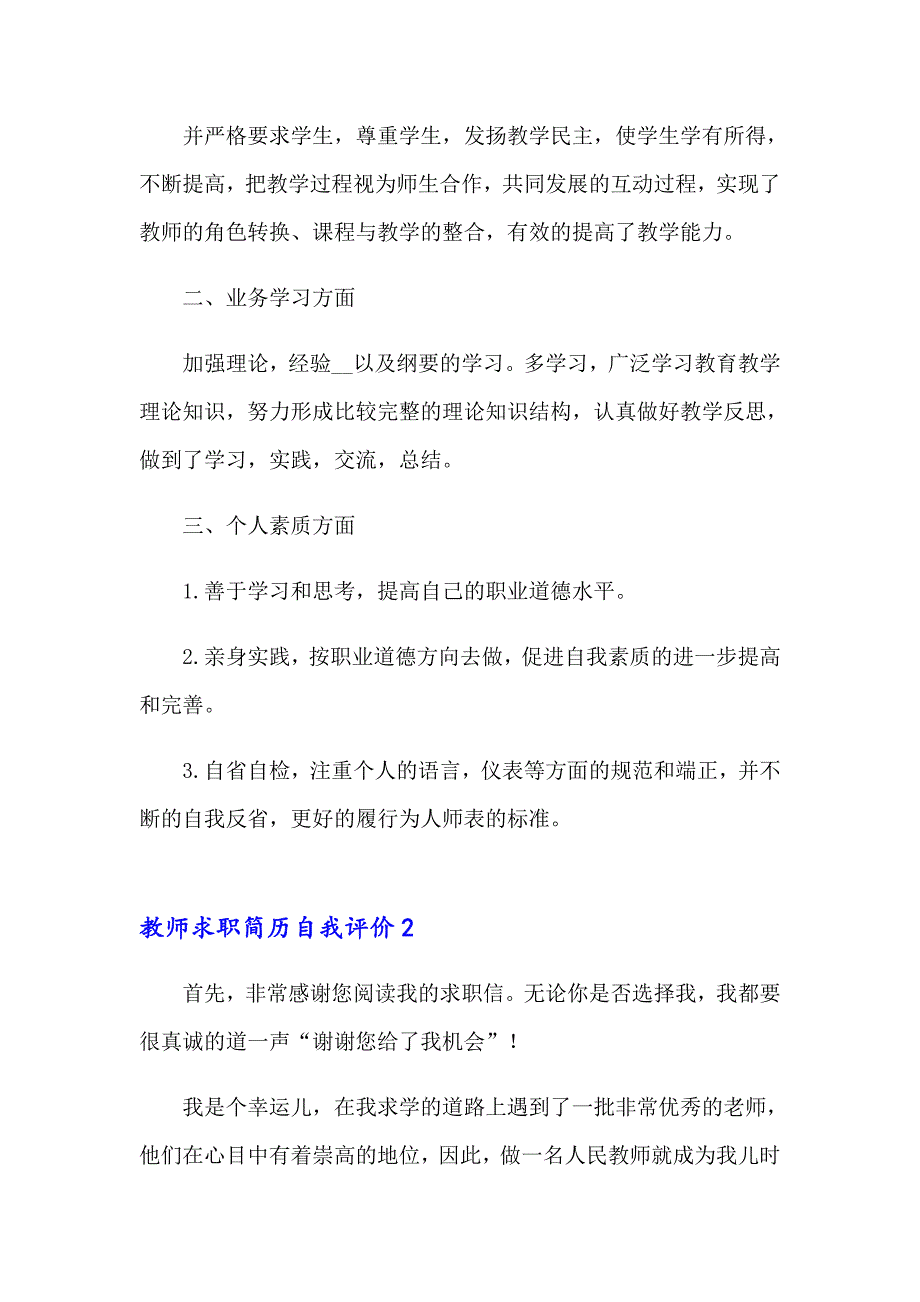 并严格要求学生，尊重学生，发扬教学民主，使学生学有所得，不断提高，把教学过程视为师生合作，共同发展的互动过程，实现了教师的角色转换、课程与教学的整合，有效的提高了教学能力。

二、业务学习方面

加强理论，经验__以及纲要的学习。多学习，广泛学习教育教学理论知识，努力形成比较完整的理论知识结构，认真做好教学反思，做到了学习，实践，交流，总结。

三、个人素质方面

1.善于学习和思考，提高自己的职业道德水平。

2.亲身实践，按职业道德方向去做，促进自我素质的进一步提高和完善。

3.自省自检，注重个人的语言，仪表等方面的规范和端正，并不断的自我反省，更好的履行为人师表的标准。

教师求职简历自我评价2

首先，非常感谢您阅读我的求职信。无论你是否选择我，我都要很真诚的道一声“谢谢您给了我机会”！

我是个幸运儿，在我求学的道路上遇到了一批非常优秀的老师，他们在心目中有着崇高的地位，因此，做一名人民教师就成为我儿时